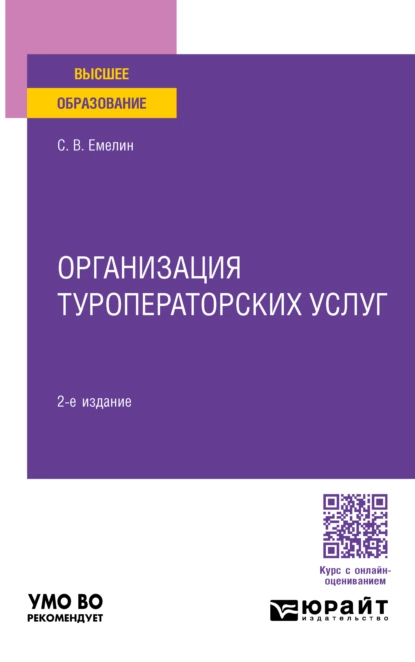 ВЫСШЕЕ
ОБРАЗОВАНИЕ

С. В. Емелин

ОРГАНИЗАЦИЯ ТУРОПЕРАТОРСКИХ УСЛУГ

2-е издание

Курс с онлайн-оцениванием

УМО ВО
РЕКОМЕНДУЕТ

ЮРАЙТ
издательство